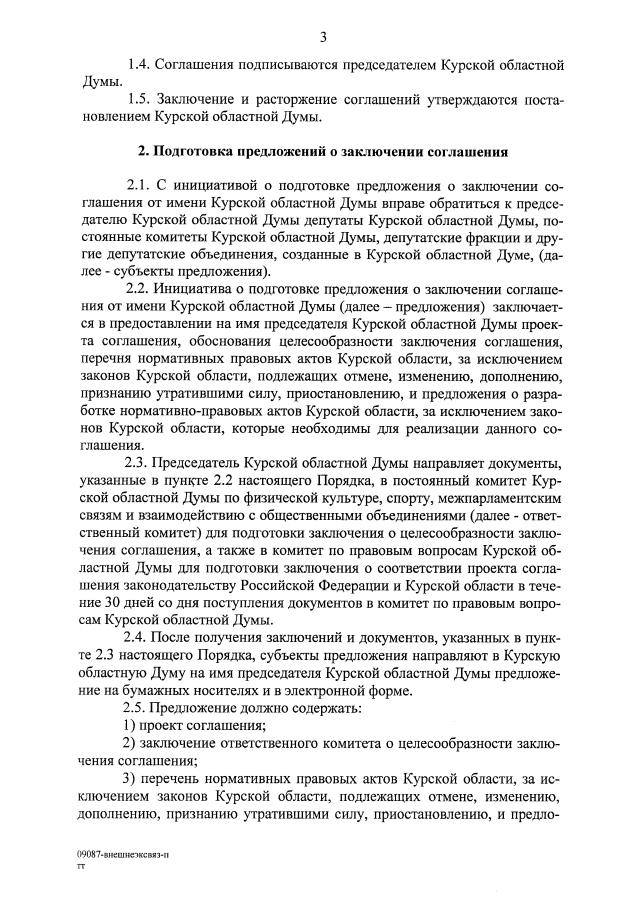 3

1.4. Соглашения подписываются председателем Курской областной Думы.

1.5. Заключение и расторжение соглашений утверждаются постановлением Курской областной Думы.

2. Подготовка предложений о заключении соглашения

2.1. С инициативой о подготовке предложения о заключении соглашения от имени Курской областной Думы вправе обратиться к председателю Курской областной Думы депутаты Курской областной Думы, постоянные комитеты Курской областной Думы, депутатские фракции и другие депутатские объединения, созданные в Курской областной Думе, (далее - субъекты предложения).

2.2. Инициатива о подготовке предложения о заключении соглашения от имени Курской областной Думы (далее – предложения) заключается в предоставлении на имя председателя Курской областной Думы проекта соглашения, обоснования целесообразности заключения соглашения, перечня нормативных правовых актов Курской области, за исключением законов Курской области, подлежащих отмене, изменению, дополнению, признанию утратившими силу, приостановлению, и предложения о разработке нормативно-правовых актов Курской области, за исключением законов Курской области, которые необходимы для реализации данного соглашения.

2.3. Председатель Курской областной Думы направляет документы, указанные в пункте 2.2 настоящего Порядка, в постоянный комитет Курской областной Думы по физической культуре, спорту, межпарламентским связям и взаимодействию с общественными объединениями (далее - ответственный комитет) для подготовки заключения о целесообразности заключения соглашения, а также в комитет по правовым вопросам Курской областной Думы для подготовки заключения о соответствии проекта соглашения законодательству Российской Федерации и Курской области в течение 30 дней со дня поступления документов в комитет по правовым вопросам Курской областной Думы.

2.4. После получения заключений и документов, указанных в пункте 2.3 настоящего Порядка, субъекты предложения направляют в Курскую областную Думу на имя председателя Курской областной Думы предложение на бумажных носителях и в электронной форме.

2.5. Предложение должно содержать:

1) проект соглашения;

2) заключение ответственного комитета о целесообразности заключения соглашения;

3) перечень нормативных правовых актов Курской области, за исключением законов Курской области, подлежащих отмене, изменению, дополнению, признанию утратившими силу, приостановлению, и предло-

09087-внешнеэксвяз-п
тт